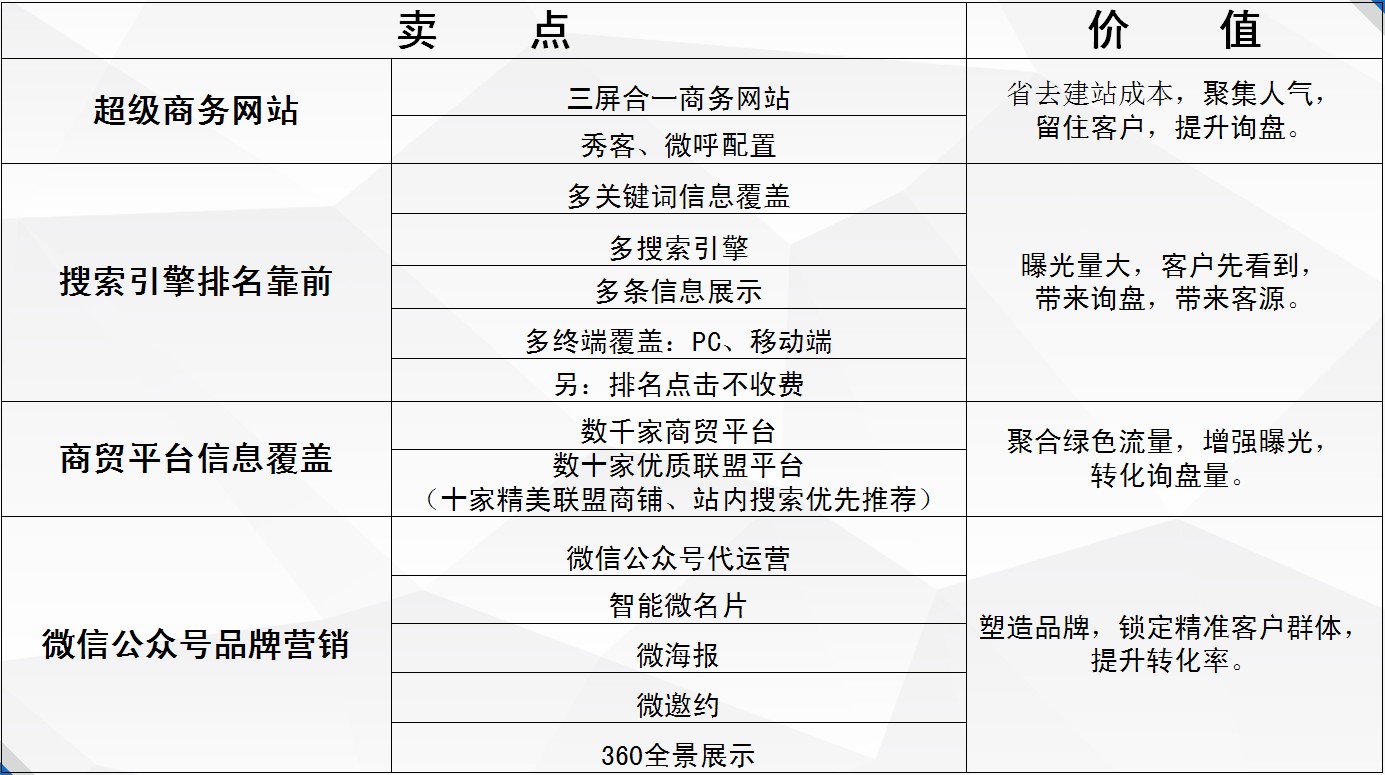 | 卖　　点 | | 价　　值 |
|---|---|---|
| 超级商务网站 | 三屏合一商务网站 | 省去建站成本，聚集人气，留住客户，提升询盘。 |
| | 秀客、微呼配置 | |
| 搜索引擎排名靠前 | 多关键词信息覆盖 | 曝光量大，客户先看到，带来询盘，带来客源。 |
| | 多搜索引擎 | |
| | 多条信息展示 | |
| | 多终端覆盖：PC、移动端 | |
| | 另：排名点击不收费 | |
| 商贸平台信息覆盖 | 数千家商贸平台 | 聚合绿色流量，增强曝光，转化询盘量。 |
| | 数十家优质联盟平台（十家精美联盟商铺、站内搜索优先推荐） | |
| 微信公众号品牌营销 | 微信公众号代运营 | 塑造品牌，锁定精准客户群体，提升转化率。 |
| | 智能微名片 | |
| | 微海报 | |
| | 微邀约 | |
| | 360全景展示 | |